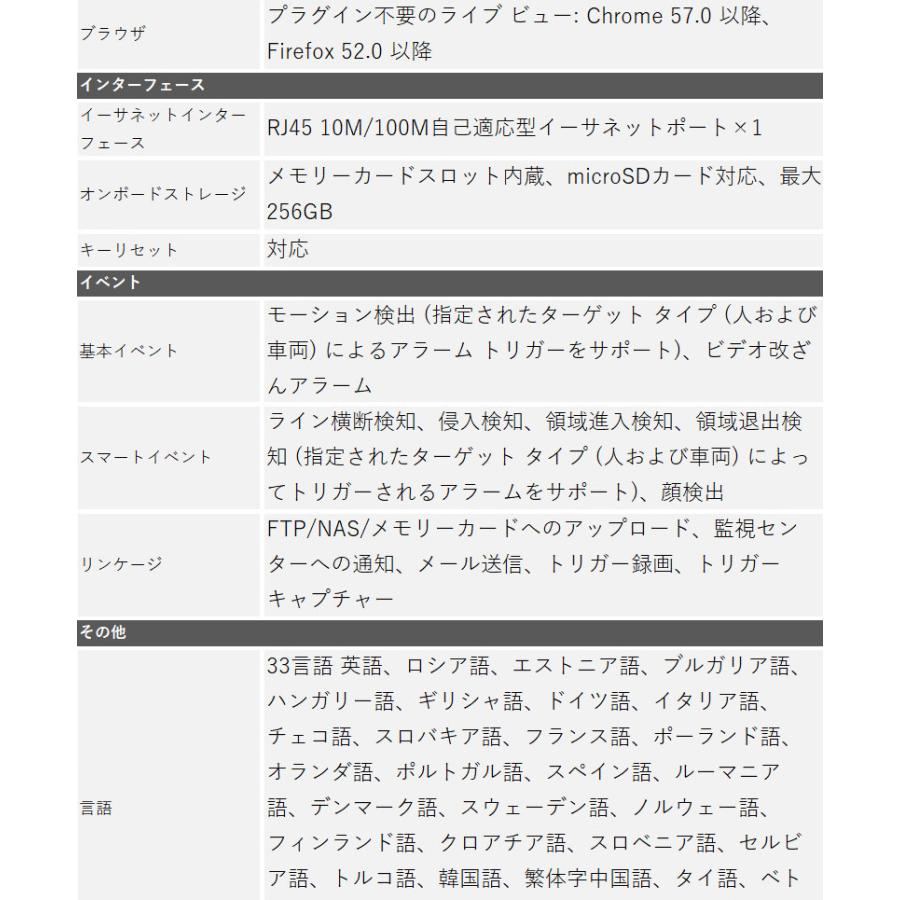 | ブラウザ | プラグイン不要のライブ ビュー: Chrome 57.0 以降、Firefox 52.0 以降 |
|---|---|
| インターフェース | |
| イーサネットインターフェース | RJ45 10M/100M自己適応型イーサネットポート×1 |
| オンボードストレージ | メモリーカードスロット内蔵、microSDカード対応、最大256GB |
| キーリセット | 対応 |
| イベント | |
| 基本イベント | モーション検出 (指定されたターゲット タイプ (人および車両) によるアラーム トリガーをサポート)、ビデオ改ざんアラーム |
| スマートイベント | ライン横断検知、侵入検知、領域進入検知、領域退出検知 (指定されたターゲット タイプ (人および車両) によってトリガーされるアラームをサポート)、顔検出 |
| リンケージ | FTP/NAS/メモリーカードへのアップロード、監視センターへの通知、メール送信、トリガー録画、トリガーキャプチャー |
| その他 | |
| 言語 | 33言語 英語、ロシア語、エストニア語、ブルガリア語、ハンガリー語、ギリシャ語、ドイツ語、イタリア語、チェコ語、スロバキア語、フランス語、ポーランド語、オランダ語、ポルトガル語、スペイン語、ルーマニア語、デンマーク語、スウェーデン語、ノルウェー語、フィンランド語、クロアチア語、スロベニア語、セルビア語、トルコ語、韓国語、繁体字中国語、タイ語、ベト |